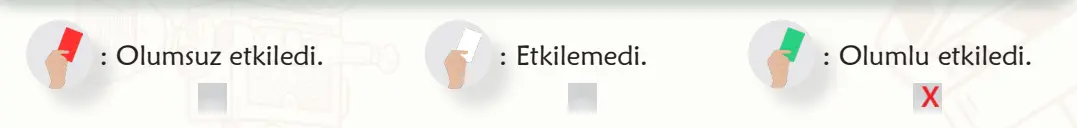 : Olumsuz etkiledi.

: Etkilemedi.

: Olumlu etkiledi.

X